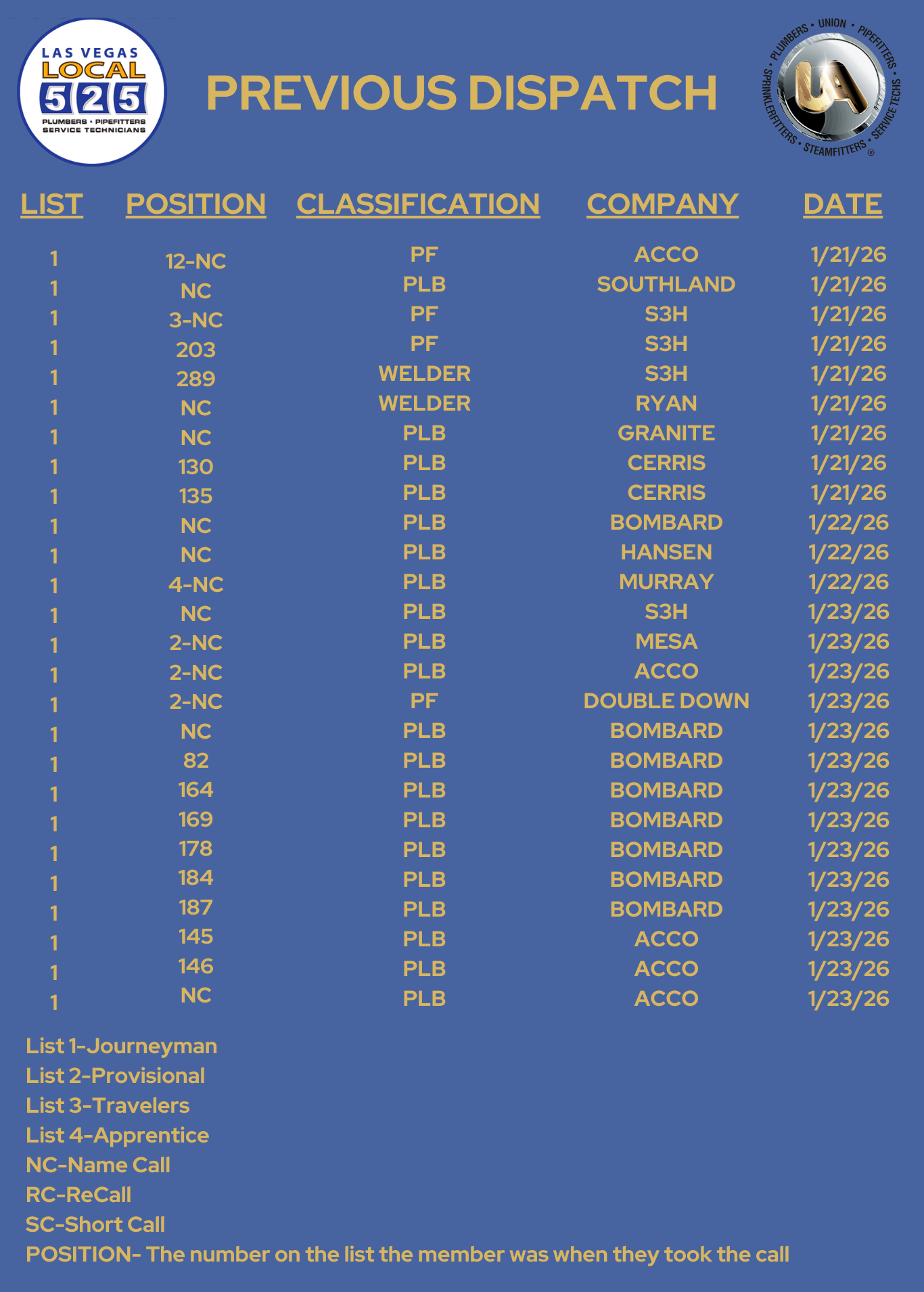 LAS VEGAS
LOCAL
525
PLUMBERS • PIPEFITTERS
SERVICE TECHNICIANS

PREVIOUS DISPATCH

PLUMBERS • UNION • PIPEFITTERS • SERVICE TECHS • STEAMFITTERS • SPRINKLERFITTERS
UA

| LIST | POSITION | CLASSIFICATION | COMPANY | DATE |
|---|---|---|---|---|
| 1 | 12-NC | PF | ACCO | 1/21/26 |
| 1 | NC | PLB | SOUTHLAND | 1/21/26 |
| 1 | 3-NC | PF | S3H | 1/21/26 |
| 1 | 203 | PF | S3H | 1/21/26 |
| 1 | 289 | WELDER | S3H | 1/21/26 |
| 1 | NC | WELDER | RYAN | 1/21/26 |
| 1 | NC | PLB | GRANITE | 1/21/26 |
| 1 | 130 | PLB | CERRIS | 1/21/26 |
| 1 | 135 | PLB | CERRIS | 1/21/26 |
| 1 | NC | PLB | BOMBARD | 1/22/26 |
| 1 | NC | PLB | HANSEN | 1/22/26 |
| 1 | 4-NC | PLB | MURRAY | 1/22/26 |
| 1 | NC | PLB | S3H | 1/23/26 |
| 1 | 2-NC | PLB | MESA | 1/23/26 |
| 1 | 2-NC | PLB | ACCO | 1/23/26 |
| 1 | 2-NC | PF | DOUBLE DOWN | 1/23/26 |
| 1 | NC | PLB | BOMBARD | 1/23/26 |
| 1 | 82 | PLB | BOMBARD | 1/23/26 |
| 1 | 164 | PLB | BOMBARD | 1/23/26 |
| 1 | 169 | PLB | BOMBARD | 1/23/26 |
| 1 | 178 | PLB | BOMBARD | 1/23/26 |
| 1 | 184 | PLB | BOMBARD | 1/23/26 |
| 1 | 187 | PLB | BOMBARD | 1/23/26 |
| 1 | 145 | PLB | ACCO | 1/23/26 |
| 1 | 146 | PLB | ACCO | 1/23/26 |
| 1 | NC | PLB | ACCO | 1/23/26 |

List 1-Journeyman
List 2-Provisional
List 3-Travelers
List 4-Apprentice
NC-Name Call
RC-ReCall
SC-Short Call
POSITION- The number on the list the member was when they took the call